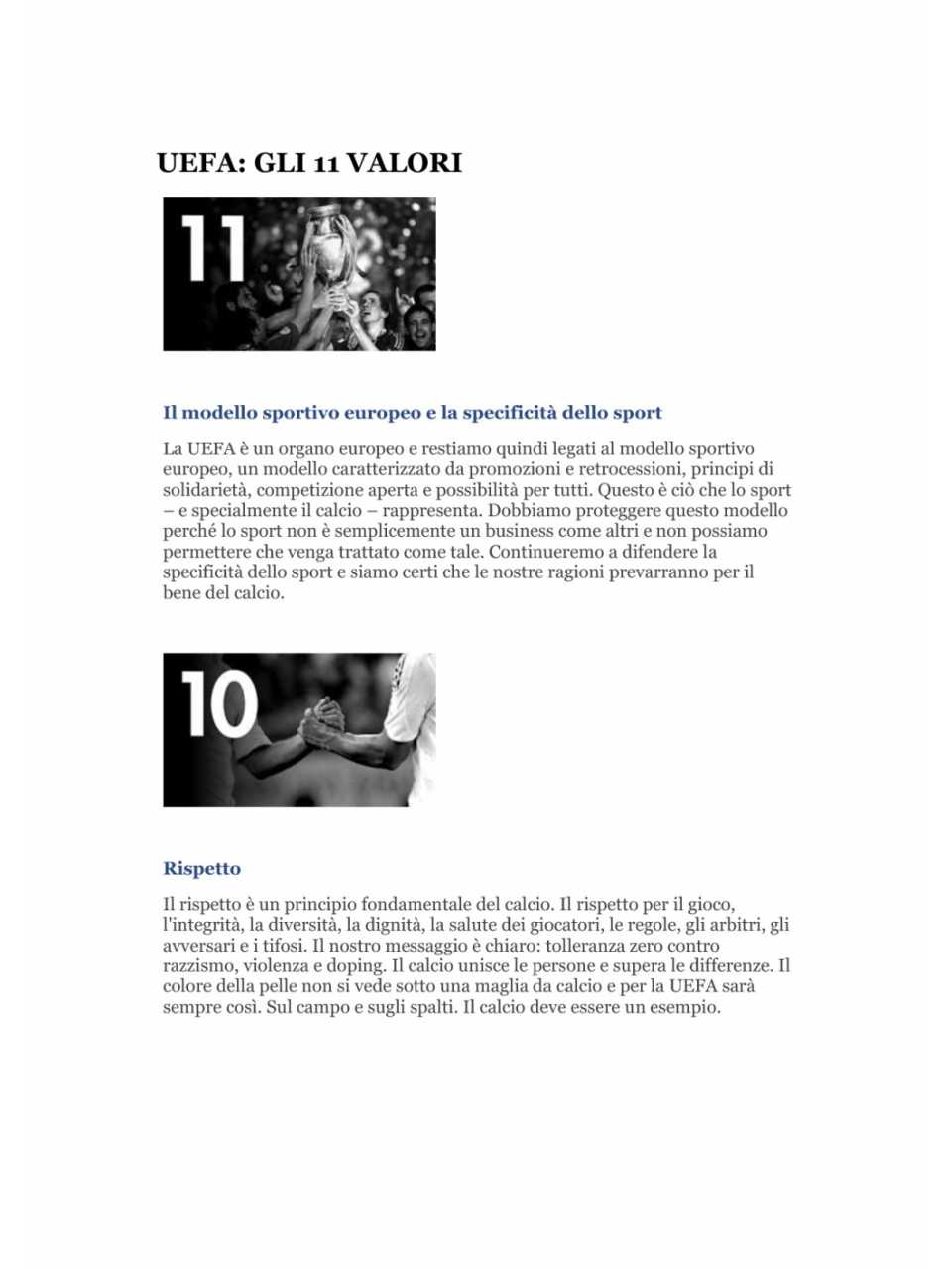 UEFA: GLI 11 VALORI

11

Il modello sportivo europeo e la specificità dello sport

La UEFA è un organo europeo e restiamo quindi legati al modello sportivo europeo, un modello caratterizzato da promozioni e retrocessioni, principi di solidarietà, competizione aperta e possibilità per tutti. Questo è ciò che lo sport – e specialmente il calcio – rappresenta. Dobbiamo proteggere questo modello perché lo sport non è semplicemente un business come altri e non possiamo permettere che venga trattato come tale. Continueremo a difendere la specificità dello sport e siamo certi che le nostre ragioni prevarranno per il bene del calcio.

10

Rispetto

Il rispetto è un principio fondamentale del calcio. Il rispetto per il gioco, l'integrità, la diversità, la dignità, la salute dei giocatori, le regole, gli arbitri, gli avversari e i tifosi. Il nostro messaggio è chiaro: tolleranza zero contro razzismo, violenza e doping. Il calcio unisce le persone e supera le differenze. Il colore della pelle non si vede sotto una maglia da calcio e per la UEFA sarà sempre così. Sul campo e sugli spalti. Il calcio deve essere un esempio.